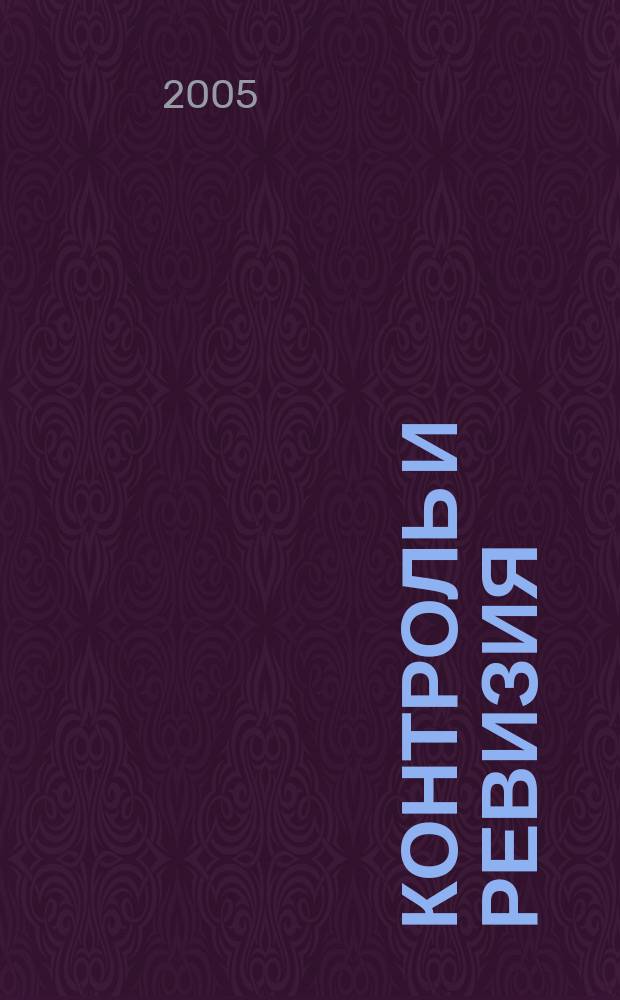 2005

КОНТРОЛЬ И РЕВИЗИЯ